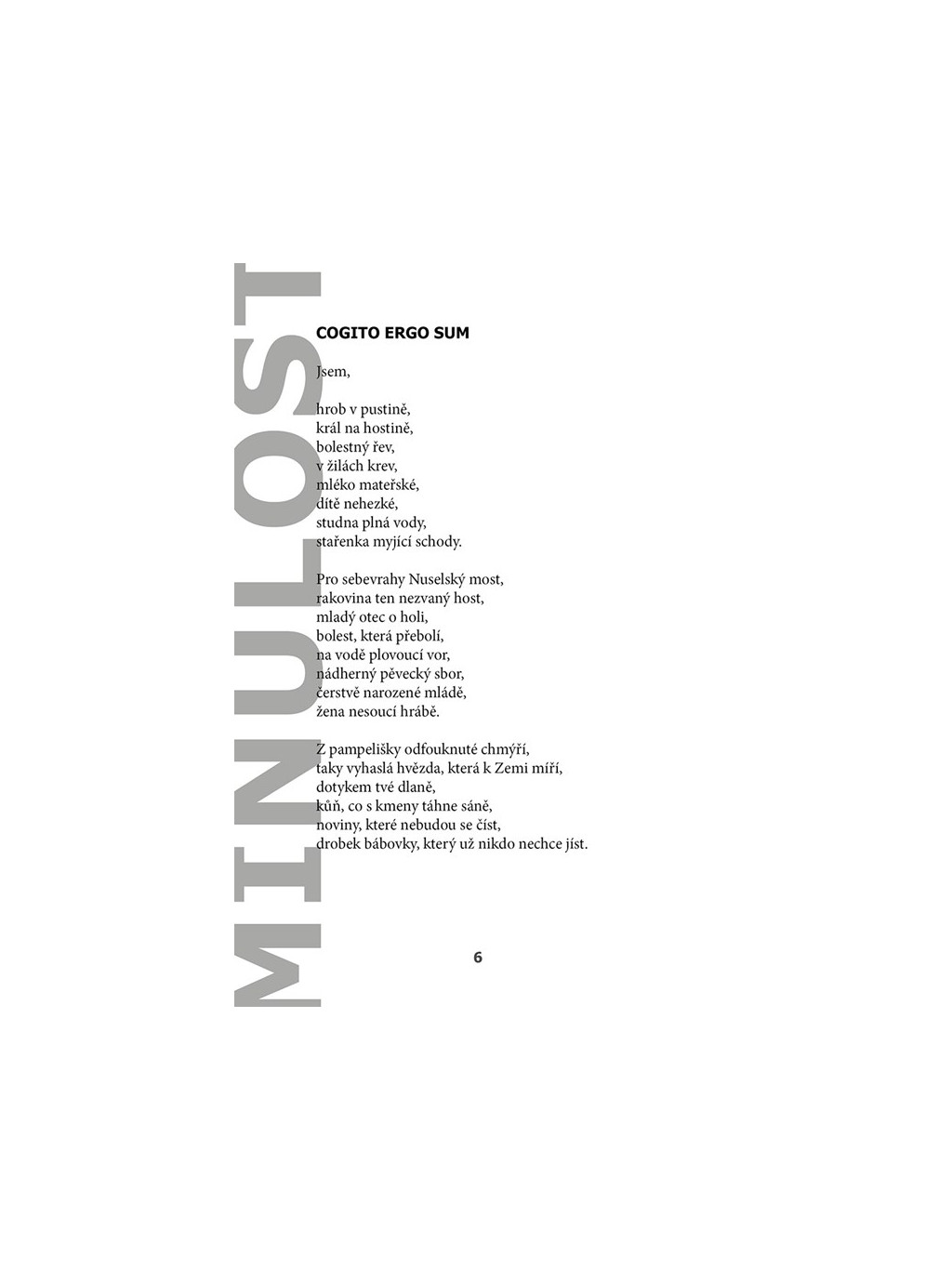 MINULOST

COGITO ERGO SUM

Jsem,

hrob v pustině,
král na hostině,
bolestný řev,
v žilách krev,
mléko mateřské,
dítě nehezké,
studna plná vody,
stařenka myjící schody.

Pro sebevrahy Nuselský most,
rakovina ten nezvaný host,
mladý otec o holi,
bolest, která přebolí,
na vodě plovoucí vor,
nádherný pěvecký sbor,
čerstvě narozené mládě,
žena nesoucí hrábě.

Z pampelišky odfouknuté chmýří,
taky vyhaslá hvězda, která k Zemi míří,
dotykem tvé dlaně,
kůň, co s kmeny táhne sáně,
noviny, které nebudou se číst,
drobek bábovky, který už nikdo nechce jíst.

6